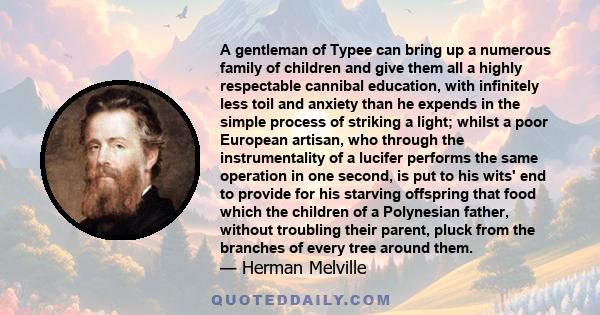 A gentleman of Typee can bring up a numerous family of children and give them all a highly respectable cannibal education, with infinitely less toil and anxiety than he expends in the simple process of striking a light; whilst a poor European artisan, who through the instrumentality of a lucifer performs the same operation in one second, is put to his wits' end to provide for his starving offspring that food which the children of a Polynesian father, without troubling their parent, pluck from the branches of every tree around them.
— Herman Melville

QUOTEDDAILY.COM